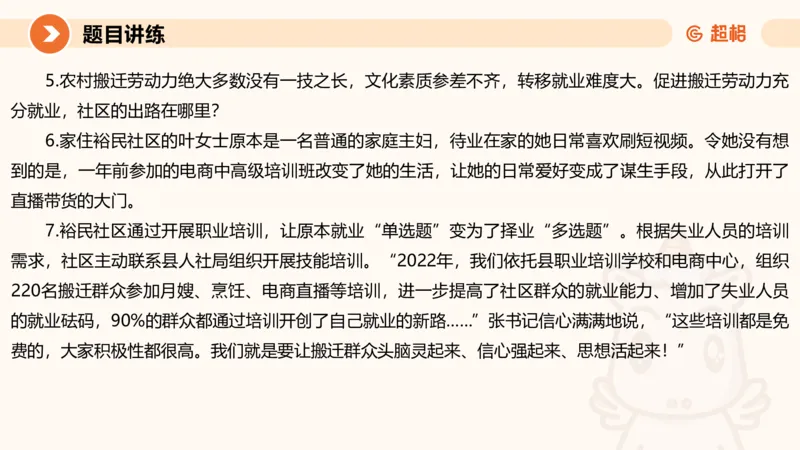 题目讲练

超格

5.农村搬迁劳动力绝大多数没有一技之长，文化素质参差不齐，转移就业难度大。促进搬迁劳动力充分就业，社区的出路在哪里？

6.家住裕民社区的叶女士原本是一名普通的家庭主妇，待业在家的她日常喜欢刷短视频。令她没有想到的是，一年前参加的电商中高级培训班改变了她的生活，让她的日常爱好变成了谋生手段，从此打开了直播带货的大门。

7.裕民社区通过开展职业培训，让原本就业“单选题”变为了择业“多选题”。根据失业人员的培训需求，社区主动联系县人社局组织开展技能培训。“2022年，我们依托县职业培训学校和电商中心，组织220名搬迁群众参加月嫂、烹饪、电商直播等培训，进一步提高了社区群众的就业能力、增加了失业人员的就业砝码，90%的群众都通过培训开创了自己就业的新路……”张书记信心满满地说，“这些培训都是免费的，大家积极性都很高。我们就是要让搬迁群众头脑灵起来、信心强起来、思想活起来！”